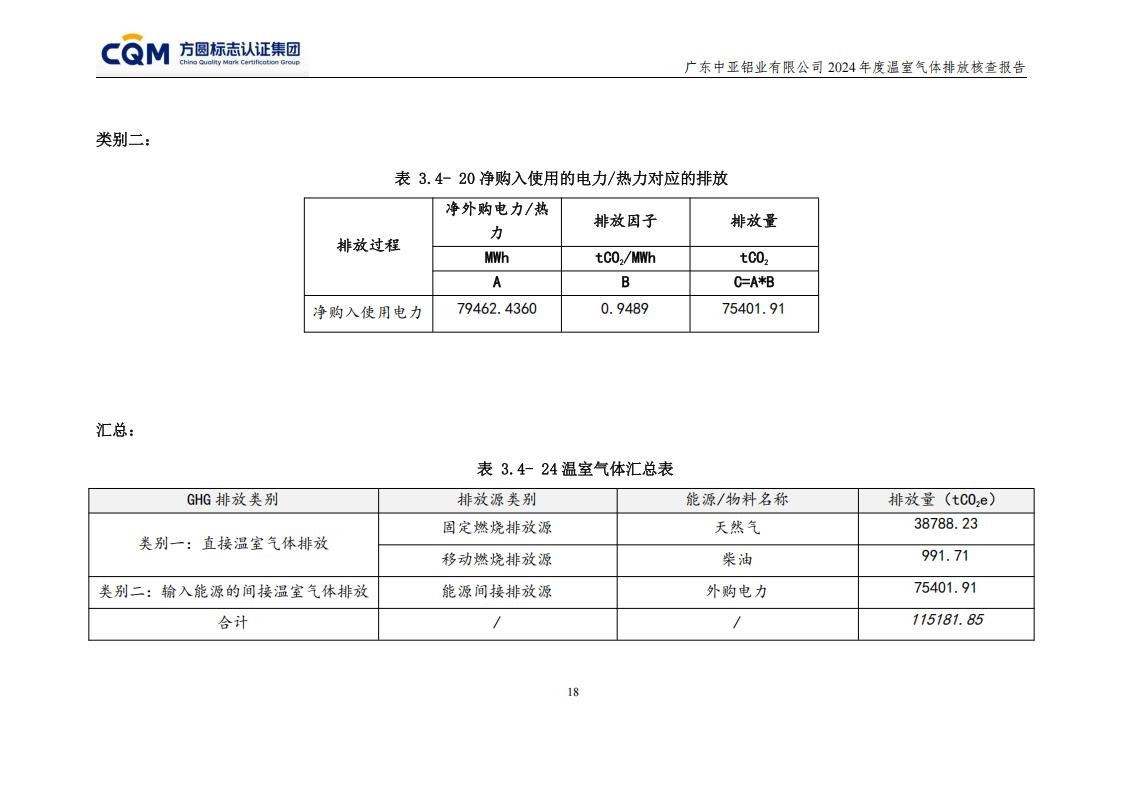 CQM 方圆标志认证集团
China Quality Mark Certification Group

广东中亚铝业有限公司 2024 年度温室气体排放核查报告

类别二：

表 3.4- 20 净购入使用的电力/热力对应的排放

| 排放过程 | 净外购电力/热力 | 排放因子 | 排放量 |
|---|---|---|---|
| | MWh | $tCO_2$/MWh | $tCO_2$ |
| | A | B | C=A*B |
| 净购入使用电力 | 79462.4360 | 0.9489 | 75401.91 |

汇总：

表 3.4- 24 温室气体汇总表

| GHG 排放类别 | 排放源类别 | 能源/物料名称 | 排放量（$tCO_2e$） |
|---|---|---|---|
| 类别一：直接温室气体排放 | 固定燃烧排放源 | 天然气 | 38788.23 |
| | 移动燃烧排放源 | 柴油 | 991.71 |
| 类别二：输入能源的间接温室气体排放 | 能源间接排放源 | 外购电力 | 75401.91 |
| 合计 | / | / | 115181.85 |

18